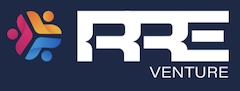 RRE
VENTURE